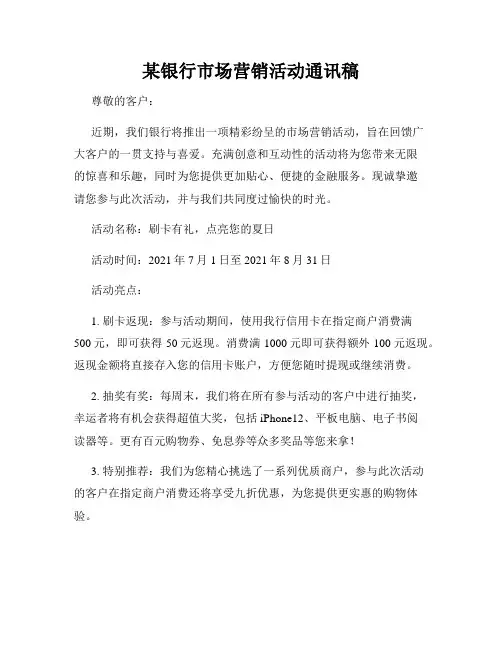 某银行市场营销活动通讯稿

尊敬的客户：

近期，我们银行将推出一项精彩纷呈的市场营销活动，旨在回馈广大客户的一贯支持与喜爱。充满创意和互动性的活动将为您带来无限的惊喜和乐趣，同时为您提供更加贴心、便捷的金融服务。现诚挚邀请您参与此次活动，并与我们共同度过愉快的时光。

活动名称：刷卡有礼，点亮您的夏日

活动时间：2021 年 7 月 1 日至 2021 年 8 月 31 日

活动亮点：

1. 刷卡返现：参与活动期间，使用我行信用卡在指定商户消费满 500 元，即可获得 50 元返现。消费满 1000 元即可获得额外 100 元返现。返现金额将直接存入您的信用卡账户，方便您随时提现或继续消费。

2. 抽奖有奖：每周末，我们将在所有参与活动的客户中进行抽奖，幸运者将有机会获得超值大奖，包括 iPhone12、平板电脑、电子书阅读器等。更有百元购物券、免息券等众多奖品等您来拿！

3. 特别推荐：我们为您精心挑选了一系列优质商户，参与此次活动的客户在指定商户消费还将享受九折优惠，为您提供更实惠的购物体验。